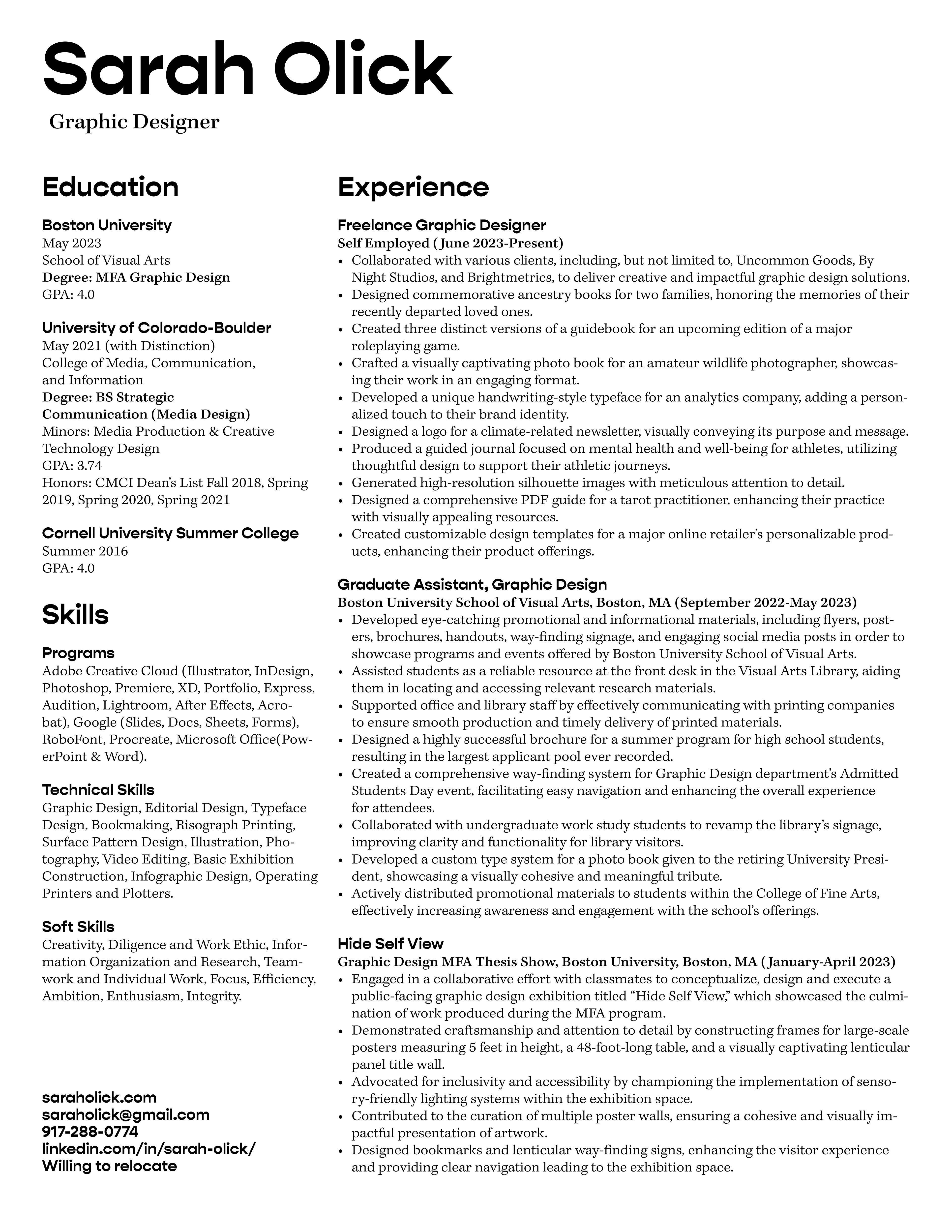 Sarah Olick

Graphic Designer

Education

Boston University
May 2023
School of Visual Arts
Degree: MFA Graphic Design
GPA: 4.0

University of Colorado-Boulder
May 2021 (with Distinction)
College of Media, Communication, and Information
Degree: BS Strategic Communication (Media Design)
Minors: Media Production & Creative Technology Design
GPA: 3.74
Honors: CMCI Dean's List Fall 2018, Spring 2019, Spring 2020, Spring 2021

Cornell University Summer College
Summer 2016
GPA: 4.0

Skills

Programs
Adobe Creative Cloud (Illustrator, InDesign, Photoshop, Premiere, XD, Portfolio, Express, Audition, Lightroom, After Effects, Acrobat), Google (Slides, Docs, Sheets, Forms), RoboFont, Procreate, Microsoft Office(PowerPoint & Word).

Technical Skills
Graphic Design, Editorial Design, Typeface Design, Bookmaking, Risograph Printing, Surface Pattern Design, Illustration, Photography, Video Editing, Basic Exhibition Construction, Infographic Design, Operating Printers and Plotters.

Soft Skills
Creativity, Diligence and Work Ethic, Information Organization and Research, Teamwork and Individual Work, Focus, Efficiency, Ambition, Enthusiasm, Integrity.

saraholick.com
saraholick@gmail.com
917-288-0774
linkedin.com/in/sarah-olick/
Willing to relocate

Experience

Freelance Graphic Designer
Self Employed ( June 2023-Present)
• Collaborated with various clients, including, but not limited to, Uncommon Goods, By Night Studios, and Brightmetrics, to deliver creative and impactful graphic design solutions.
• Designed commemorative ancestry books for two families, honoring the memories of their recently departed loved ones.
• Created three distinct versions of a guidebook for an upcoming edition of a major roleplaying game.
• Crafted a visually captivating photo book for an amateur wildlife photographer, showcasing their work in an engaging format.
• Developed a unique handwriting-style typeface for an analytics company, adding a personalized touch to their brand identity.
• Designed a logo for a climate-related newsletter, visually conveying its purpose and message.
• Produced a guided journal focused on mental health and well-being for athletes, utilizing thoughtful design to support their athletic journeys.
• Generated high-resolution silhouette images with meticulous attention to detail.
• Designed a comprehensive PDF guide for a tarot practitioner, enhancing their practice with visually appealing resources.
• Created customizable design templates for a major online retailer's personalizable products, enhancing their product offerings.

Graduate Assistant, Graphic Design
Boston University School of Visual Arts, Boston, MA (September 2022-May 2023)
• Developed eye-catching promotional and informational materials, including flyers, posters, brochures, handouts, way-finding signage, and engaging social media posts in order to showcase programs and events offered by Boston University School of Visual Arts.
• Assisted students as a reliable resource at the front desk in the Visual Arts Library, aiding them in locating and accessing relevant research materials.
• Supported office and library staff by effectively communicating with printing companies to ensure smooth production and timely delivery of printed materials.
• Designed a highly successful brochure for a summer program for high school students, resulting in the largest applicant pool ever recorded.
• Created a comprehensive way-finding system for Graphic Design department's Admitted Students Day event, facilitating easy navigation and enhancing the overall experience for attendees.
• Collaborated with undergraduate work study students to revamp the library's signage, improving clarity and functionality for library visitors.
• Developed a custom type system for a photo book given to the retiring University President, showcasing a visually cohesive and meaningful tribute.
• Actively distributed promotional materials to students within the College of Fine Arts, effectively increasing awareness and engagement with the school's offerings.

Hide Self View
Graphic Design MFA Thesis Show, Boston University, Boston, MA ( January-April 2023)
• Engaged in a collaborative effort with classmates to conceptualize, design and execute a public-facing graphic design exhibition titled "Hide Self View," which showcased the culmination of work produced during the MFA program.
• Demonstrated craftsmanship and attention to detail by constructing frames for large-scale posters measuring 5 feet in height, a 48-foot-long table, and a visually captivating lenticular panel title wall.
• Advocated for inclusivity and accessibility by championing the implementation of sensory-friendly lighting systems within the exhibition space.
• Contributed to the curation of multiple poster walls, ensuring a cohesive and visually impactful presentation of artwork.
• Designed bookmarks and lenticular way-finding signs, enhancing the visitor experience and providing clear navigation leading to the exhibition space.